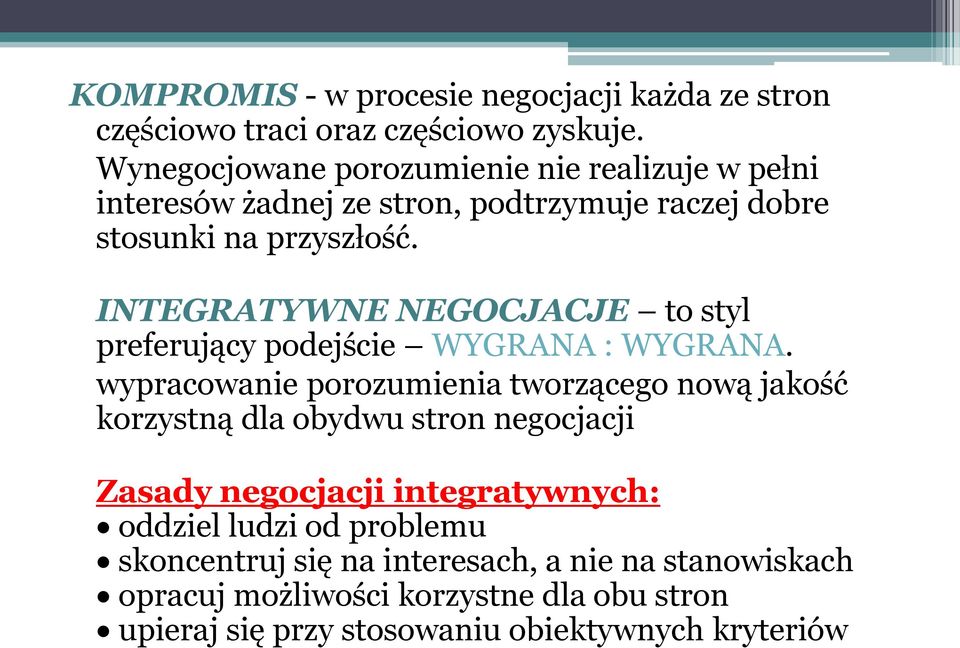 KOMPROMIS - w procesie negocjacji każda ze stron częściowo traci oraz częściowo zyskuje.

Wynegocjowane porozumienie nie realizuje w pełni interesów żadnej ze stron, podtrzymuje raczej dobre stosunki na przyszłość.

INTEGRATYWNE NEGOCJACJE – to styl preferujący podejście – WYGRANA : WYGRANA.

wypracowanie porozumienia tworzącego nową jakość korzystną dla obydwu stron negocjacji

Zasady negocjacji integratywnych:
• oddziel ludzi od problemu
• skoncentruj się na interesach, a nie na stanowiskach
• opracuj możliwości korzystne dla obu stron
• upieraj się przy stosowaniu obiektywnych kryteriów